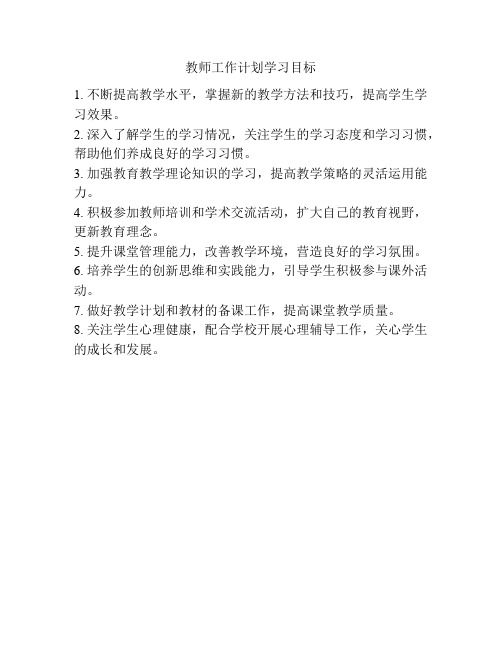 教师工作计划学习目标

1. 不断提高教学水平，掌握新的教学方法和技巧，提高学生学习效果。

2. 深入了解学生的学习情况，关注学生的学习态度和学习习惯，帮助他们养成良好的学习习惯。

3. 加强教育教学理论知识的学习，提高教学策略的灵活运用能力。

4. 积极参加教师培训和学术交流活动，扩大自己的教育视野，更新教育理念。

5. 提升课堂管理能力，改善教学环境，营造良好的学习氛围。

6. 培养学生的创新思维和实践能力，引导学生积极参与课外活动。

7. 做好教学计划和教材的备课工作，提高课堂教学质量。

8. 关注学生心理健康，配合学校开展心理辅导工作，关心学生的成长和发展。